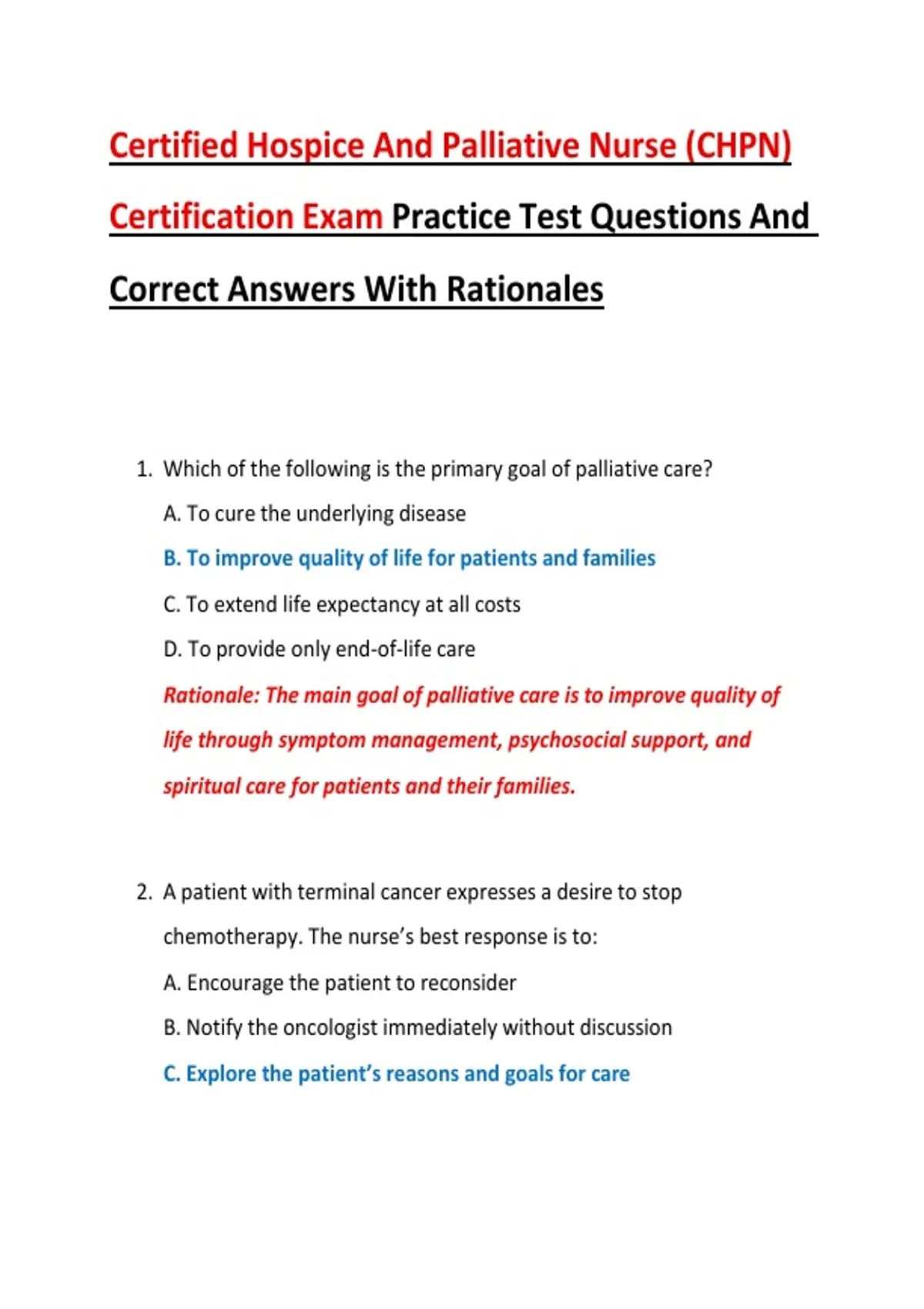 Certified Hospice And Palliative Nurse (CHPN) Certification Exam Practice Test Questions And Correct Answers With Rationales

1. Which of the following is the primary goal of palliative care?

A. To cure the underlying disease

B. To improve quality of life for patients and families

C. To extend life expectancy at all costs

D. To provide only end-of-life care

Rationale: The main goal of palliative care is to improve quality of life through symptom management, psychosocial support, and spiritual care for patients and their families.

2. A patient with terminal cancer expresses a desire to stop chemotherapy. The nurse's best response is to:

A. Encourage the patient to reconsider

B. Notify the oncologist immediately without discussion

C. Explore the patient's reasons and goals for care